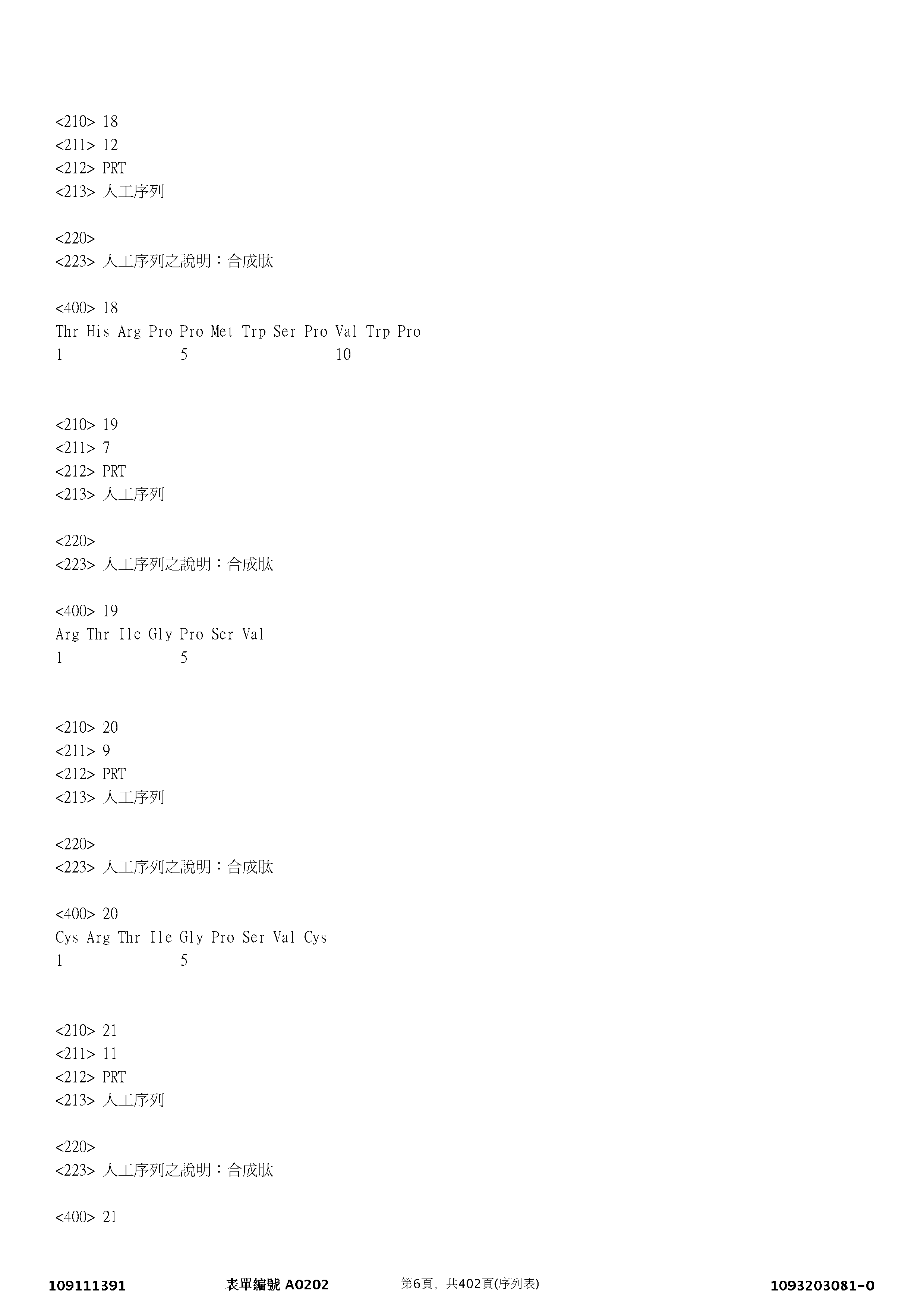 <210> 18
<211> 12
<212> PRT
<213> 人工序列

<220>
<223> 人工序列之說明：合成肽

<400> 18
Thr His Arg Pro Pro Met Trp Ser Pro Val Trp Pro
1 5 10

<210> 19
<211> 7
<212> PRT
<213> 人工序列

<220>
<223> 人工序列之說明：合成肽

<400> 19
Arg Thr Ile Gly Pro Ser Val
1 5

<210> 20
<211> 9
<212> PRT
<213> 人工序列

<220>
<223> 人工序列之說明：合成肽

<400> 20
Cys Arg Thr Ile Gly Pro Ser Val Cys
1 5

<210> 21
<211> 11
<212> PRT
<213> 人工序列

<220>
<223> 人工序列之說明：合成肽

<400> 21

109111391 表單編號A0202 第6頁，共402頁(序列表) 1093203081-0